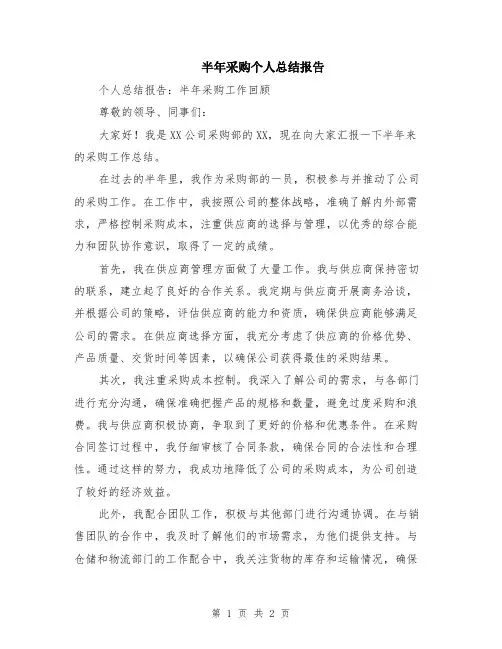 半年采购个人总结报告

个人总结报告：半年采购工作回顾

尊敬的领导、同事们：

大家好！我是XX公司采购部的XX，现在向大家汇报一下半年来的采购工作总结。

在过去的半年里，我作为采购部的一员，积极参与并推动了公司的采购工作。在工作中，我按照公司的整体战略，准确了解内外部需求，严格控制采购成本，注重供应商的选择与管理，以优秀的综合能力和团队协作意识，取得了一定的成绩。

首先，我在供应商管理方面做了大量工作。我与供应商保持密切的联系，建立起了良好的合作关系。我定期与供应商开展商务洽谈，并根据公司的策略，评估供应商的能力和资质，确保供应商能够满足公司的需求。在供应商选择方面，我充分考虑了供应商的价格优势、产品质量、交货时间等因素，以确保公司获得最佳的采购结果。

其次，我注重采购成本控制。我深入了解公司的需求，与各部门进行充分沟通，确保准确把握产品的规格和数量，避免过度采购和浪费。我与供应商积极协商，争取到了更好的价格和优惠条件。在采购合同签订过程中，我仔细审核了合同条款，确保合同的合法性和合理性。通过这样的努力，我成功地降低了公司的采购成本，为公司创造了较好的经济效益。

此外，我配合团队工作，积极与其他部门进行沟通协调。在与销售团队的合作中，我及时了解他们的市场需求，为他们提供支持。与仓储和物流部门的工作配合中，我关注货物的库存和运输情况，确保

第 1 页 共 2 页